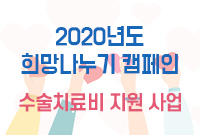 2020년도
희망나누기 캠페인
수술치료비 지원 사업